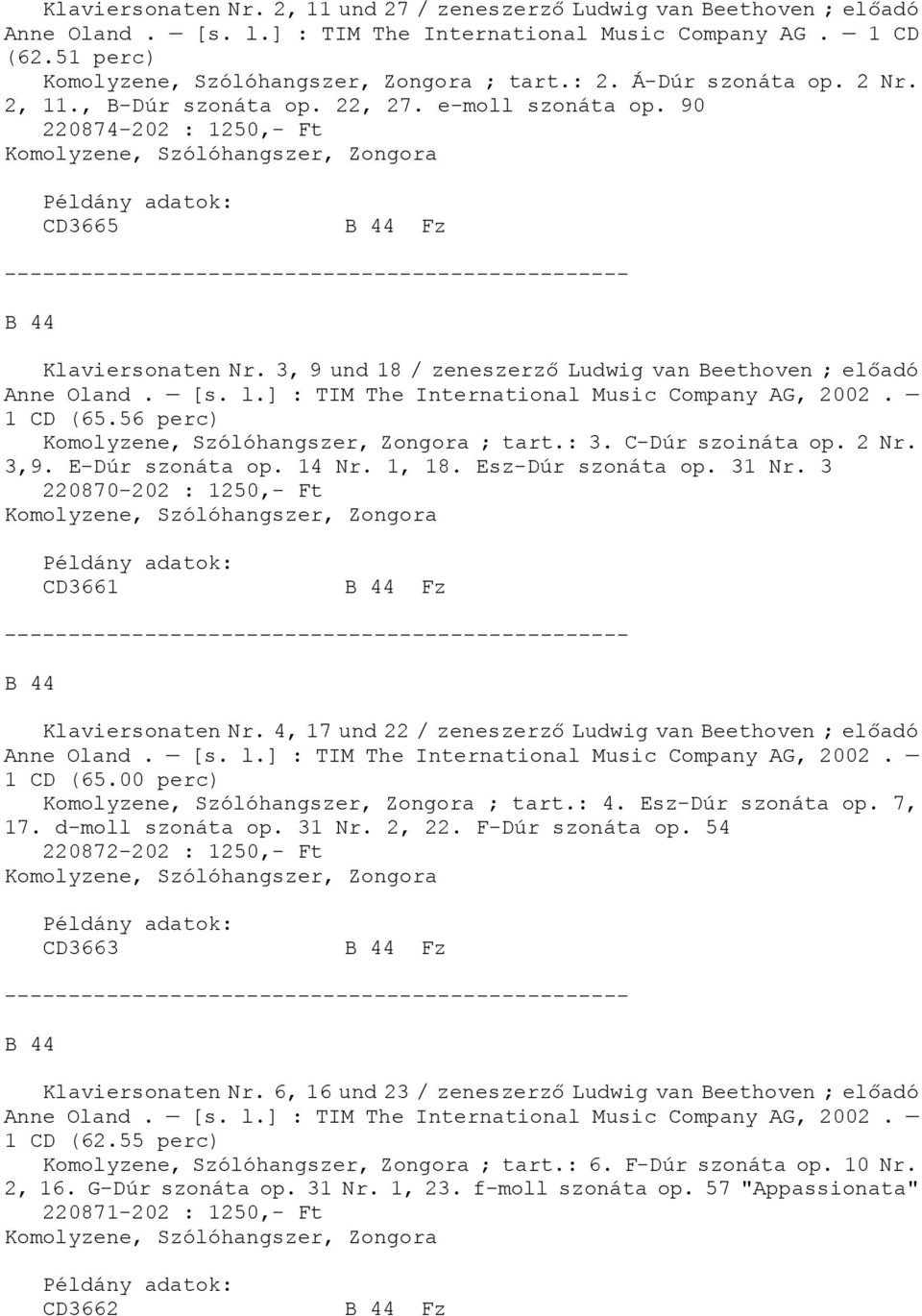 Klaviersonaten Nr. 2, 11 und 27 / zeneszerző Ludwig van Beethoven ; előadó Anne Oland . — [s. l.] : TIM The International Music Company AG . — 1 CD (62.51 perc)
Komolyzene, Szólóhangszer, Zongora ; tart.: 2. Á-Dúr szonáta op. 2 Nr. 2, 11., B-Dúr szonáta op. 22, 27. e-moll szonáta op. 90
220874-202 : 1250,- Ft
Komolyzene, Szólóhangszer, Zongora

Példány adatok:
CD3665 B 44 Fz
-------------------------------------------------
B 44

Klaviersonaten Nr. 3, 9 und 18 / zeneszerző Ludwig van Beethoven ; előadó Anne Oland . — [s. l.] : TIM The International Music Company AG, 2002 . — 1 CD (65.56 perc)
Komolyzene, Szólóhangszer, Zongora ; tart.: 3. C-Dúr szoináta op. 2 Nr. 3,9. E-Dúr szonáta op. 14 Nr. 1, 18. Esz-Dúr szonáta op. 31 Nr. 3
220870-202 : 1250,- Ft
Komolyzene, Szólóhangszer, Zongora

Példány adatok:
CD3661 B 44 Fz
-------------------------------------------------
B 44

Klaviersonaten Nr. 4, 17 und 22 / zeneszerző Ludwig van Beethoven ; előadó Anne Oland . — [s. l.] : TIM The International Music Company AG, 2002 . — 1 CD (65.00 perc)
Komolyzene, Szólóhangszer, Zongora ; tart.: 4. Esz-Dúr szonáta op. 7, 17. d-moll szonáta op. 31 Nr. 2, 22. F-Dúr szonáta op. 54
220872-202 : 1250,- Ft
Komolyzene, Szólóhangszer, Zongora

Példány adatok:
CD3663 B 44 Fz
-------------------------------------------------
B 44

Klaviersonaten Nr. 6, 16 und 23 / zeneszerző Ludwig van Beethoven ; előadó Anne Oland . — [s. l.] : TIM The International Music Company AG, 2002 . — 1 CD (62.55 perc)
Komolyzene, Szólóhangszer, Zongora ; tart.: 6. F-Dúr szonáta op. 10 Nr. 2, 16. G-Dúr szonáta op. 31 Nr. 1, 23. f-moll szonáta op. 57 "Appassionata"
220871-202 : 1250,- Ft
Komolyzene, Szólóhangszer, Zongora

Példány adatok:
CD3662 B 44 Fz